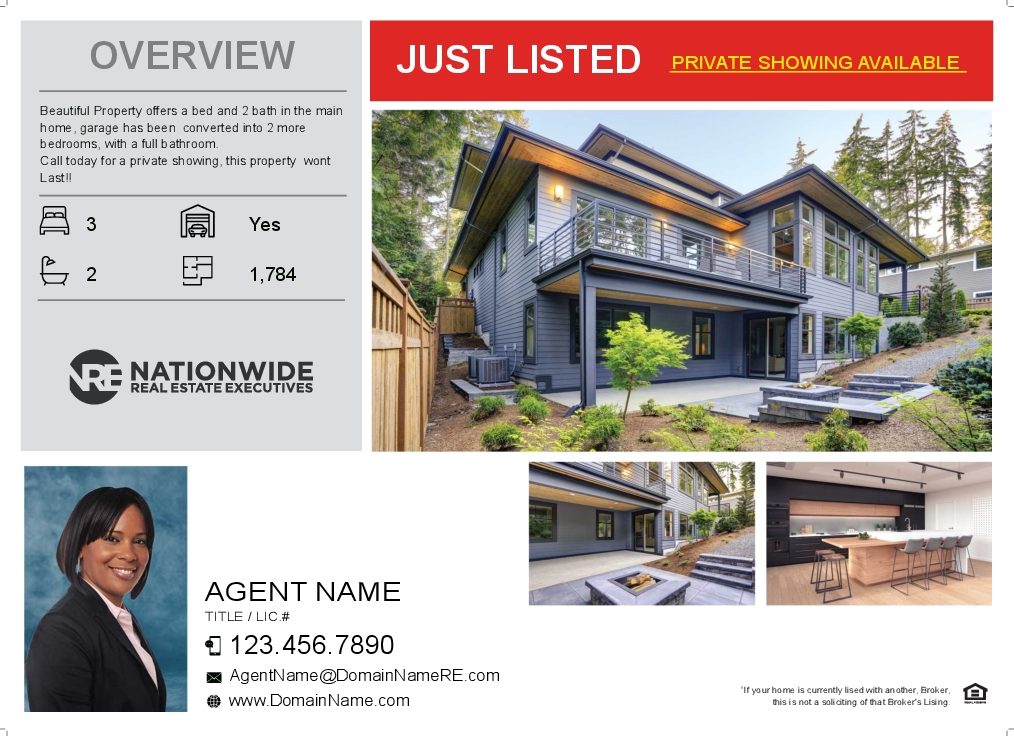 OVERVIEW

Beautiful Property offers a bed and 2 bath in the main home, garage has been converted into 2 more bedrooms, with a full bathroom.
Call today for a private showing, this property wont Last!!

3 Yes

2 1,784

NRE NATIONWIDE
REAL ESTATE EXECUTIVES

JUST LISTED PRIVATE SHOWING AVAILABLE

AGENT NAME
TITLE / LIC.#
123.456.7890
AgentName@DomainNameRE.com
www.DomainName.com

*If your home is currently lised with another, Broker, this is not a soliciting of that Broker's Lising.